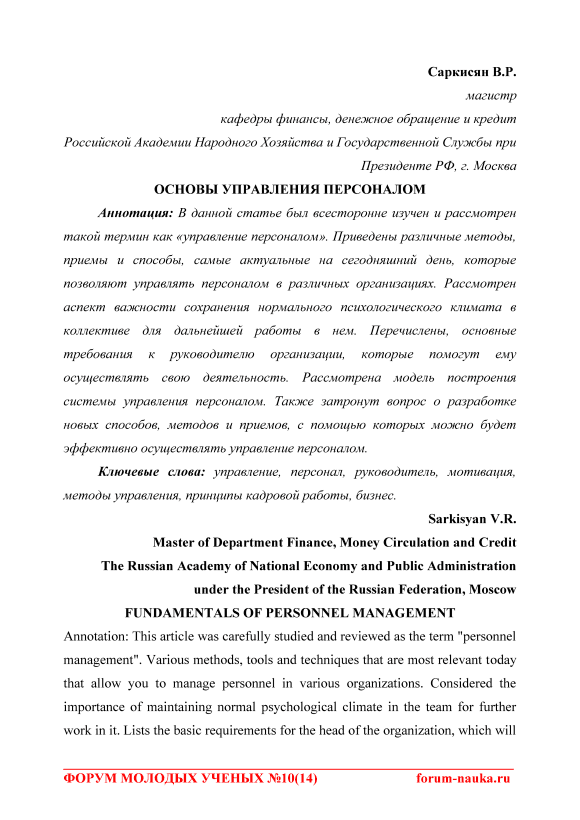 Саркисян В.Р.

магистр

кафедры финансы, денежное обращение и кредит

Российской Академии Народного Хозяйства и Государственной Службы при Президенте РФ, г. Москва

ОСНОВЫ УПРАВЛЕНИЯ ПЕРСОНАЛОМ

Аннотация: В данной статье был всесторонне изучен и рассмотрен такой термин как «управление персоналом». Приведены различные методы, приемы и способы, самые актуальные на сегодняшний день, которые позволяют управлять персоналом в различных организациях. Рассмотрен аспект важности сохранения нормального психологического климата в коллективе для дальнейшей работы в нем. Перечислены, основные требования к руководителю организации, которые помогут ему осуществлять свою деятельность. Рассмотрена модель построения системы управления персоналом. Также затронут вопрос о разработке новых способов, методов и приемов, с помощью которых можно будет эффективно осуществлять управление персоналом.

Ключевые слова: управление, персонал, руководитель, мотивация, методы управления, принципы кадровой работы, бизнес.

Sarkisyan V.R.

Master of Department Finance, Money Circulation and Credit

The Russian Academy of National Economy and Public Administration under the President of the Russian Federation, Moscow

FUNDAMENTALS OF PERSONNEL MANAGEMENT

Annotation: This article was carefully studied and reviewed as the term "personnel management". Various methods, tools and techniques that are most relevant today that allow you to manage personnel in various organizations. Considered the importance of maintaining normal psychological climate in the team for further work in it. Lists the basic requirements for the head of the organization, which will

ФОРУМ МОЛОДЫХ УЧЕНЫХ №10(14) forum-nauka.ru